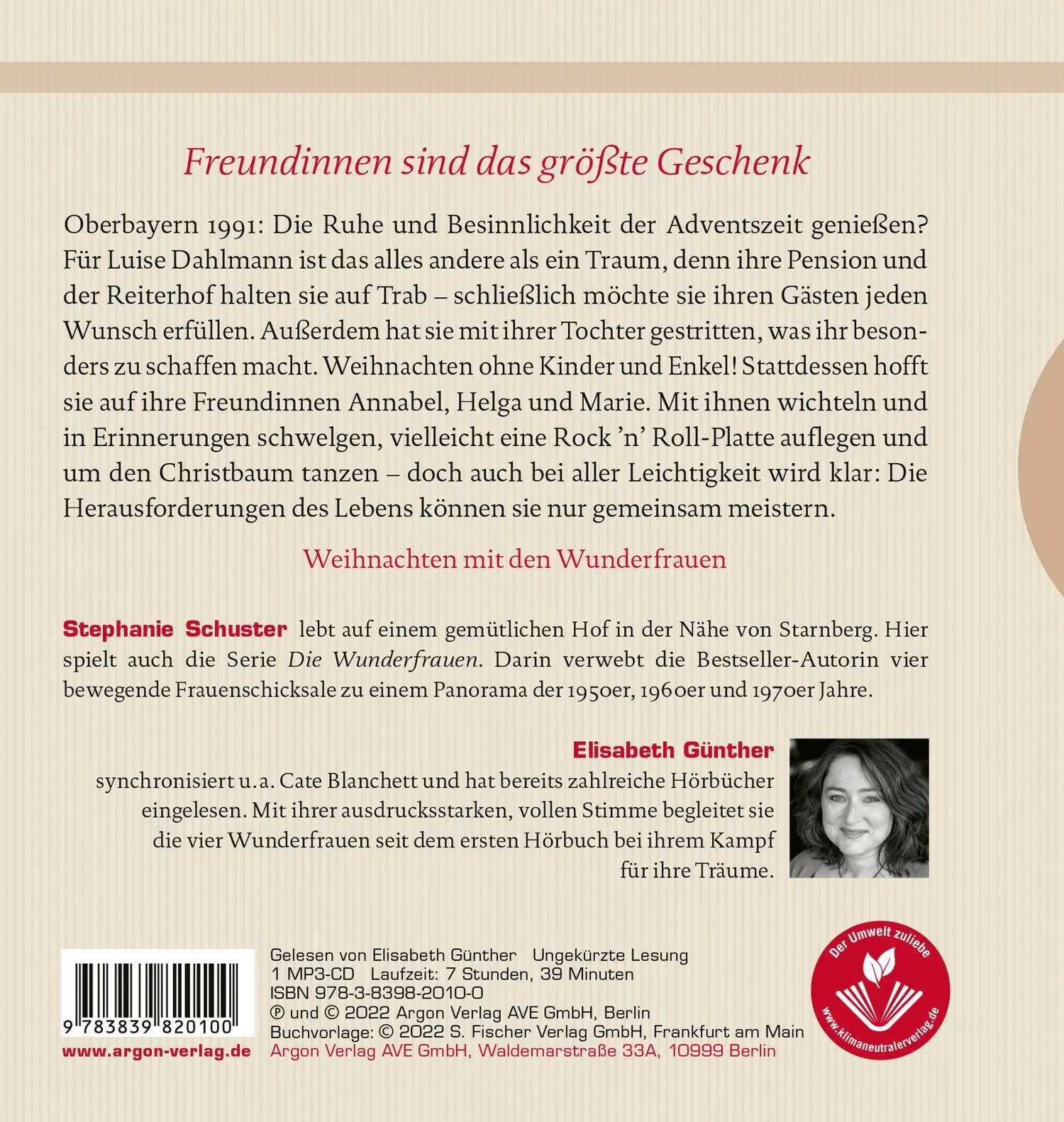 Freundinnen sind das größte Geschenk

Oberbayern 1991: Die Ruhe und Besinnlichkeit der Adventszeit genießen? Für Luise Dahlmann ist das alles andere als ein Traum, denn ihre Pension und der Reiterhof halten sie auf Trab – schließlich möchte sie ihren Gästen jeden Wunsch erfüllen. Außerdem hat sie mit ihrer Tochter gestritten, was ihr besonders zu schaffen macht. Weihnachten ohne Kinder und Enkel! Stattdessen hofft sie auf ihre Freundinnen Annabel, Helga und Marie. Mit ihnen wichteln und in Erinnerungen schwelgen, vielleicht eine Rock 'n' Roll-Platte auflegen und um den Christbaum tanzen – doch auch bei aller Leichtigkeit wird klar: Die Herausforderungen des Lebens können sie nur gemeinsam meistern.

Weihnachten mit den Wunderfrauen

Stephanie Schuster lebt auf einem gemütlichen Hof in der Nähe von Starnberg. Hier spielt auch die Serie Die Wunderfrauen. Darin verwebt die Bestseller-Autorin vier bewegende Frauenschicksale zu einem Panorama der 1950er, 1960er und 1970er Jahre.

Elisabeth Günther
synchronisiert u.a. Cate Blanchett und hat bereits zahlreiche Hörbücher eingelesen. Mit ihrer ausdrucksstarken, vollen Stimme begleitet sie die vier Wunderfrauen seit dem ersten Hörbuch bei ihrem Kampf für ihre Träume.

9 783839 820100
www.argon-verlag.de

Gelesen von Elisabeth Günther Ungekürzte Lesung
1 MP3-CD Laufzeit: 7 Stunden, 39 Minuten
ISBN 978-3-8398-2010-0
℗ und © 2022 Argon Verlag AVE GmbH, Berlin
Buchvorlage: © 2022 S. Fischer Verlag GmbH, Frankfurt am Main
Argon Verlag AVE GmbH, Waldemarstraße 33A, 10999 Berlin

Der Umwelt zuliebe
www.klimaneutralerverlag.de